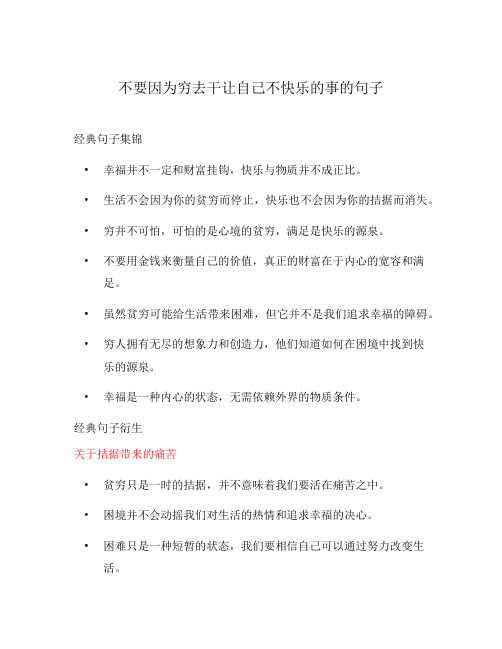 不要因为穷去干让自己不快乐的事的句子

经典句子集锦

• 幸福并不一定和财富挂钩，快乐与物质并不成正比。

• 生活不会因为你的贫穷而停止，快乐也不会因为你的拮据而消失。

• 穷并不可怕，可怕的是心境的贫穷，满足是快乐的源泉。

• 不要用金钱来衡量自己的价值，真正的财富在于内心的宽容和满足。

• 虽然贫穷可能给生活带来困难，但它并不是我们追求幸福的障碍。

• 穷人拥有无尽的想象力和创造力，他们知道如何在困境中找到快乐的源泉。

• 幸福是一种内心的状态，无需依赖外界的物质条件。

经典句子衍生

关于拮据带来的痛苦

• 贫穷只是一时的拮据，并不意味着我们要活在痛苦之中。

• 困境并不会动摇我们对生活的热情和追求幸福的决心。

• 困难只是一种短暂的状态，我们要相信自己可以通过努力改变生活。